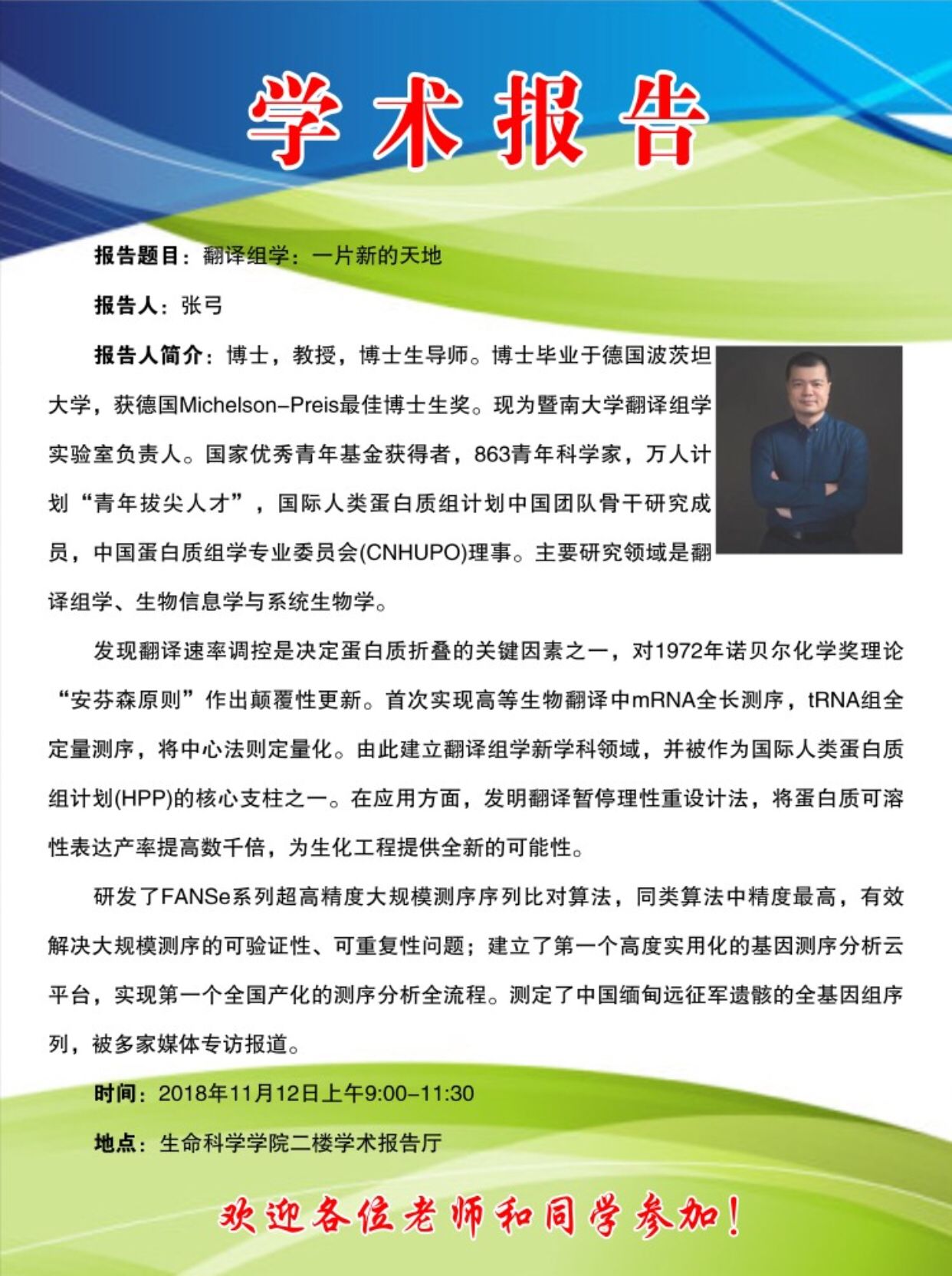 学术报告

报告题目：翻译组学：一片新的天地

报告人：张弓

报告人简介：博士，教授，博士生导师。博士毕业于德国波茨坦大学，获德国Michelson–Preis最佳博士生奖。现为暨南大学翻译组学实验室负责人。国家优秀青年基金获得者，863青年科学家，万人计划“青年拔尖人才”，国际人类蛋白质组计划中国团队骨干研究成员，中国蛋白质组学专业委员会(CNHUPO)理事。主要研究领域是翻译组学、生物信息学与系统生物学。

发现翻译速率调控是决定蛋白质折叠的关键因素之一，对1972年诺贝尔化学奖理论“安芬森原则”作出颠覆性更新。首次实现高等生物翻译中mRNA全长测序，tRNA组全定量测序，将中心法则定量化。由此建立翻译组学新学科领域，并被作为国际人类蛋白质组计划(HPP)的核心支柱之一。在应用方面，发明翻译暂停理性重设计法，将蛋白质可溶性表达产率提高数千倍，为生化工程提供全新的可能性。

研发了FANSe系列超高精度大规模测序序列比对算法，同类算法中精度最高，有效解决大规模测序的可验证性、可重复性问题；建立了第一个高度实用化的基因测序分析云平台，实现第一个全国产化的测序分析全流程。测定了中国缅甸远征军遗骸的全基因组序列，被多家媒体专访报道。

时间：2018年11月12日上午9:00–11:30

地点：生命科学学院二楼学术报告厅

欢迎各位老师和同学参加！